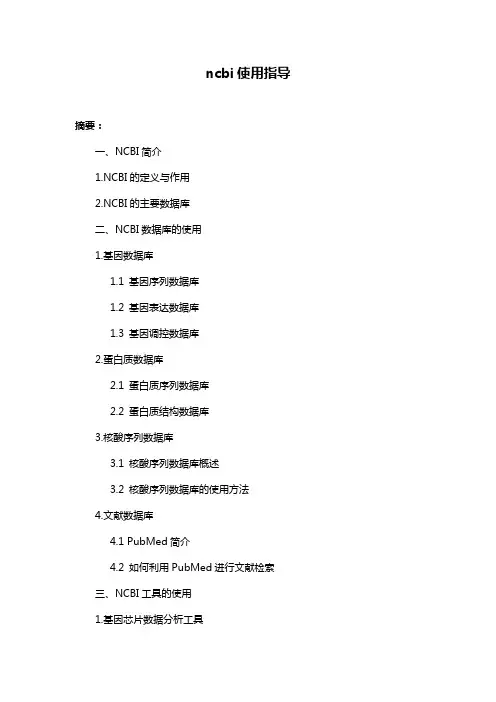 ncbi 使用指导

摘要：

一、NCBI 简介

1.NCBI 的定义与作用

2.NCBI 的主要数据库

二、NCBI 数据库的使用

1.基因数据库

1.1 基因序列数据库

1.2 基因表达数据库

1.3 基因调控数据库

2.蛋白质数据库

2.1 蛋白质序列数据库

2.2 蛋白质结构数据库

3.核酸序列数据库

3.1 核酸序列数据库概述

3.2 核酸序列数据库的使用方法

4.文献数据库

4.1 PubMed 简介

4.2 如何利用 PubMed 进行文献检索

三、NCBI 工具的使用

1.基因芯片数据分析工具